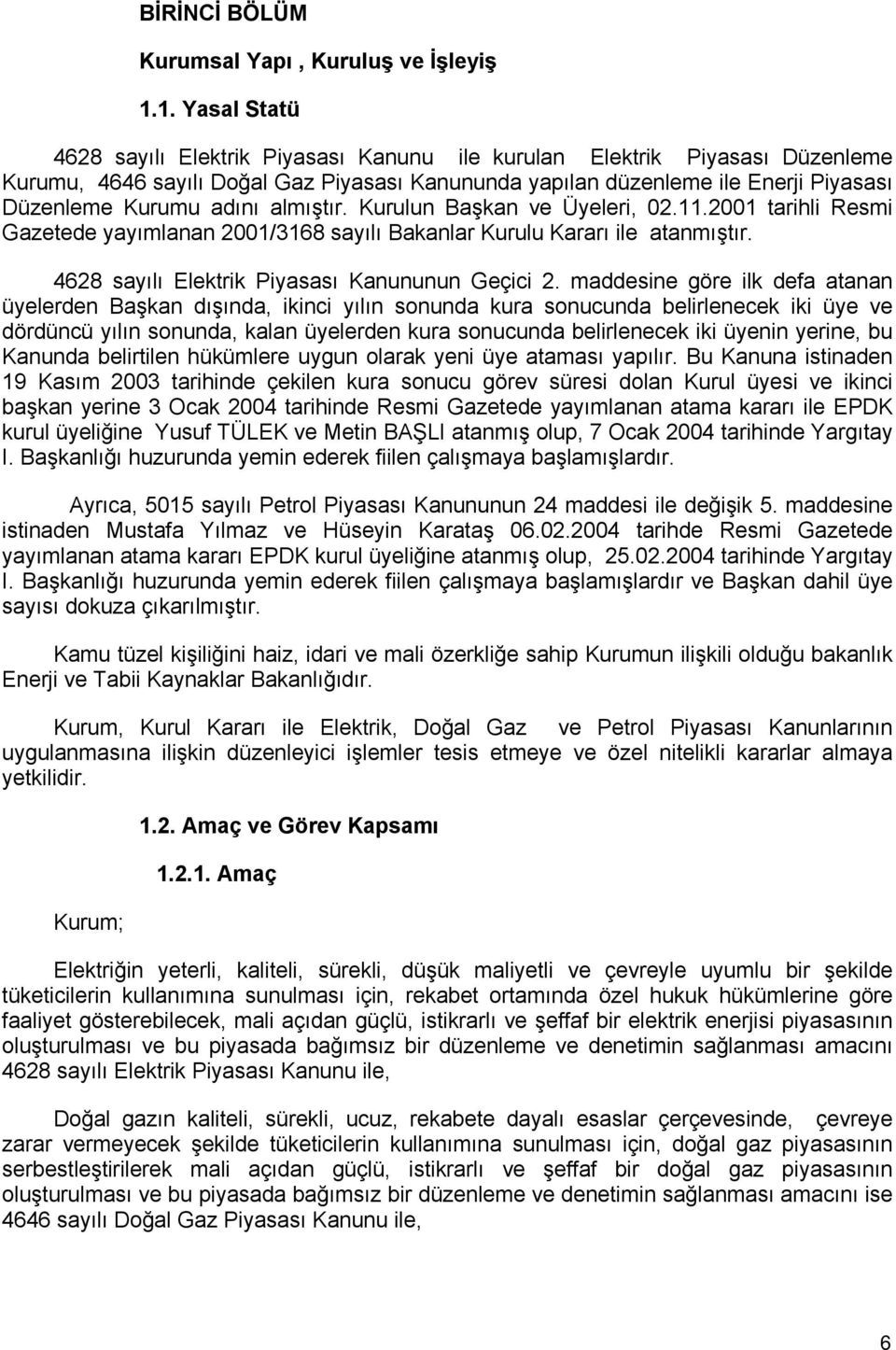 BİRİNCİ BÖLÜM

Kurumsal Yapı , Kuruluş ve İşleyiş

1.1. Yasal Statü

4628 sayılı Elektrik Piyasası Kanunu ile kurulan Elektrik Piyasası Düzenleme Kurumu, 4646 sayılı Doğal Gaz Piyasası Kanununda yapılan düzenleme ile Enerji Piyasası Düzenleme Kurumu adını almıştır. Kurulun Başkan ve Üyeleri, 02.11.2001 tarihli Resmi Gazetede yayımlanan 2001/3168 sayılı Bakanlar Kurulu Kararı ile atanmıştır.

4628 sayılı Elektrik Piyasası Kanununun Geçici 2. maddesine göre ilk defa atanan üyelerden Başkan dışında, ikinci yılın sonunda kura sonucunda belirlenecek iki üye ve dördüncü yılın sonunda, kalan üyelerden kura sonucunda belirlenecek iki üyenin yerine, bu Kanunda belirtilen hükümlere uygun olarak yeni üye ataması yapılır. Bu Kanuna istinaden 19 Kasım 2003 tarihinde çekilen kura sonucu görev süresi dolan Kurul üyesi ve ikinci başkan yerine 3 Ocak 2004 tarihinde Resmi Gazetede yayımlanan atama kararı ile EPDK kurul üyeliğine Yusuf TÜLEK ve Metin BAŞLI atanmış olup, 7 Ocak 2004 tarihinde Yargıtay I. Başkanlığı huzurunda yemin ederek fiilen çalışmaya başlamışlardır.

Ayrıca, 5015 sayılı Petrol Piyasası Kanununun 24 maddesi ile değişik 5. maddesine istinaden Mustafa Yılmaz ve Hüseyin Karataş 06.02.2004 tarihde Resmi Gazetede yayımlanan atama kararı EPDK kurul üyeliğine atanmış olup, 25.02.2004 tarihinde Yargıtay I. Başkanlığı huzurunda yemin ederek fiilen çalışmaya başlamışlardır ve Başkan dahil üye sayısı dokuza çıkarılmıştır.

Kamu tüzel kişiliğini haiz, idari ve mali özerkliğe sahip Kurumun ilişkili olduğu bakanlık Enerji ve Tabii Kaynaklar Bakanlığıdır.

Kurum, Kurul Kararı ile Elektrik, Doğal Gaz ve Petrol Piyasası Kanunlarının uygulanmasına ilişkin düzenleyici işlemler tesis etmeye ve özel nitelikli kararlar almaya yetkilidir.

1.2. Amaç ve Görev Kapsamı

1.2.1. Amaç

Kurum;

Elektriğin yeterli, kaliteli, sürekli, düşük maliyetli ve çevreyle uyumlu bir şekilde tüketicilerin kullanımına sunulması için, rekabet ortamında özel hukuk hükümlerine göre faaliyet gösterebilecek, mali açıdan güçlü, istikrarlı ve şeffaf bir elektrik enerjisi piyasasının oluşturulması ve bu piyasada bağımsız bir düzenleme ve denetimin sağlanması amacını 4628 sayılı Elektrik Piyasası Kanunu ile,

Doğal gazın kaliteli, sürekli, ucuz, rekabete dayalı esaslar çerçevesinde, çevreye zarar vermeyecek şekilde tüketicilerin kullanımına sunulması için, doğal gaz piyasasının serbestleştirilerek mali açıdan güçlü, istikrarlı ve şeffaf bir doğal gaz piyasasının oluşturulması ve bu piyasada bağımsız bir düzenleme ve denetimin sağlanması amacını ise 4646 sayılı Doğal Gaz Piyasası Kanunu ile,

6